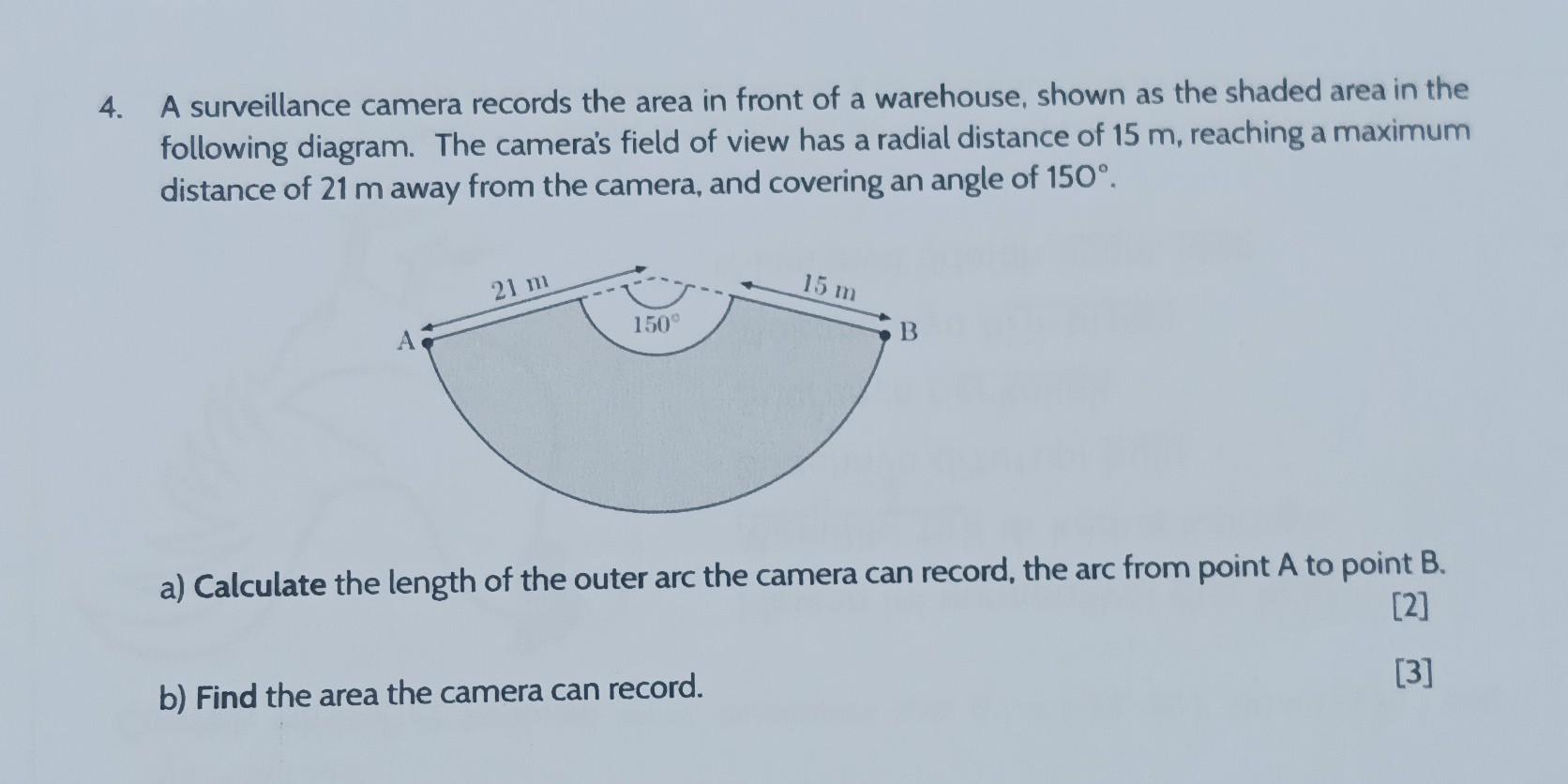 4. A surveillance camera records the area in front of a warehouse, shown as the shaded area in the following diagram. The camera's field of view has a radial distance of 15 m, reaching a maximum distance of 21 m away from the camera, and covering an angle of 150°.

21 m
15 m
150°
A
B

a) Calculate the length of the outer arc the camera can record, the arc from point A to point B.
[2]

b) Find the area the camera can record.
[3]